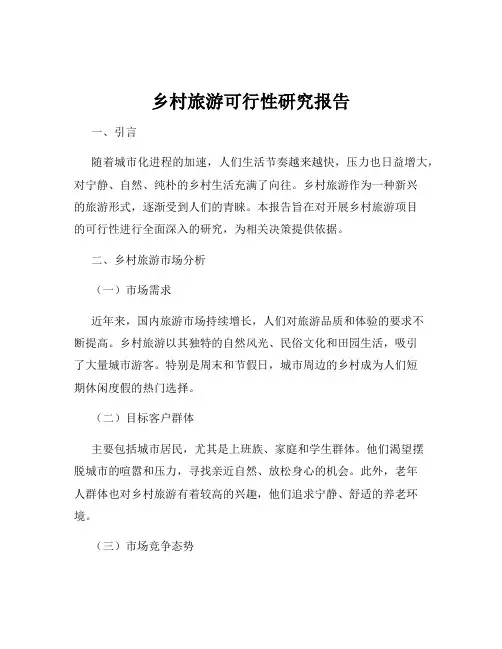 乡村旅游可行性研究报告

一、引言

随着城市化进程的加速，人们生活节奏越来越快，压力也日益增大，对宁静、自然、纯朴的乡村生活充满了向往。乡村旅游作为一种新兴的旅游形式，逐渐受到人们的青睐。本报告旨在对开展乡村旅游项目的可行性进行全面深入的研究，为相关决策提供依据。

二、乡村旅游市场分析

（一）市场需求

近年来，国内旅游市场持续增长，人们对旅游品质和体验的要求不断提高。乡村旅游以其独特的自然风光、民俗文化和田园生活，吸引了大量城市游客。特别是周末和节假日，城市周边的乡村成为人们短期休闲度假的热门选择。

（二）目标客户群体

主要包括城市居民，尤其是上班族、家庭和学生群体。他们渴望摆脱城市的喧嚣和压力，寻找亲近自然、放松身心的机会。此外，老年人群体也对乡村旅游有着较高的兴趣，他们追求宁静、舒适的养老环境。

（三）市场竞争态势